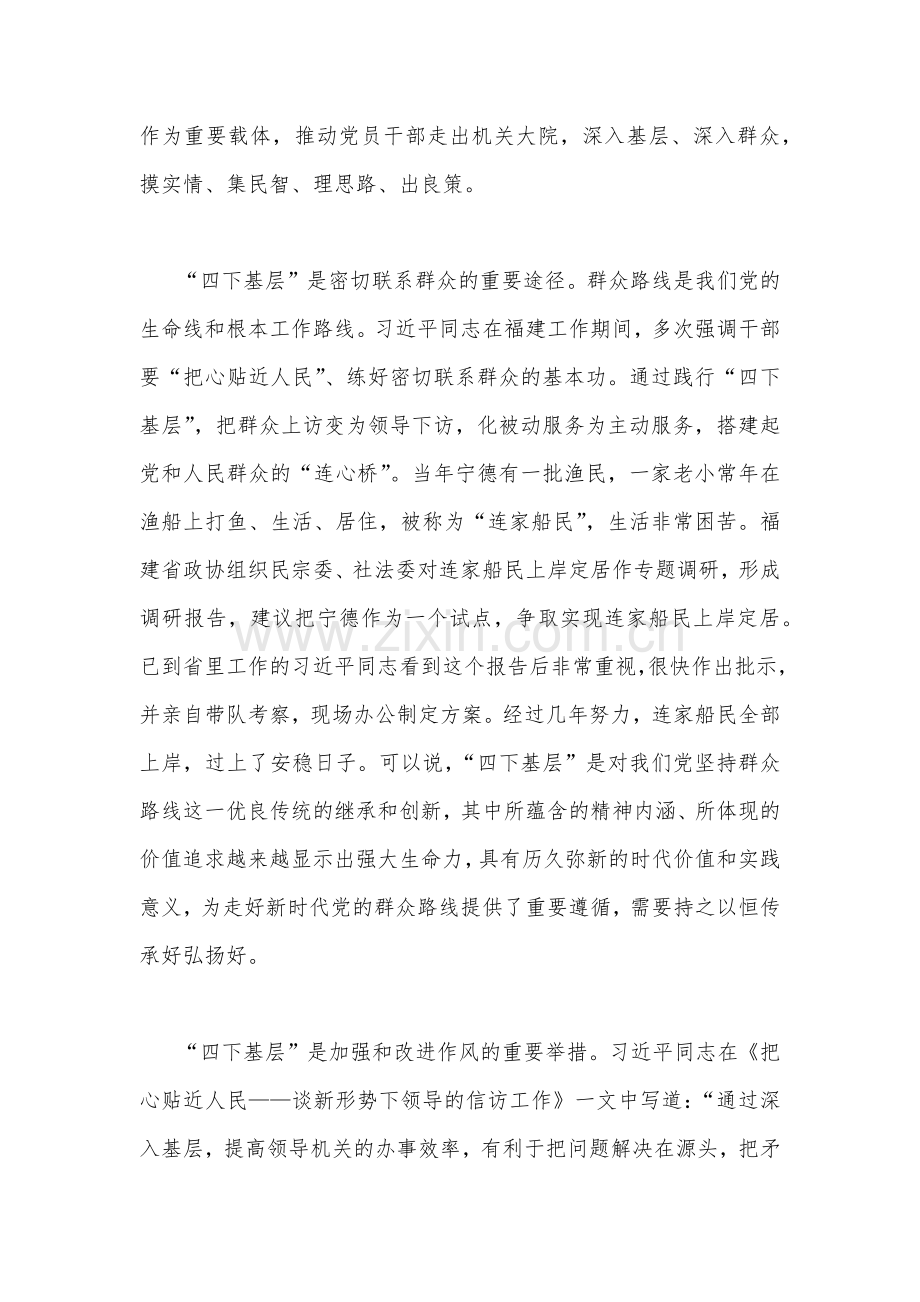 作为重要载体，推动党员干部走出机关大院，深入基层、深入群众，摸实情、集民智、理思路、出良策。

“四下基层”是密切联系群众的重要途径。群众路线是我们党的生命线和根本工作路线。习近平同志在福建工作期间，多次强调干部要“把心贴近人民”、练好密切联系群众的基本功。通过践行“四下基层”，把群众上访变为领导下访，化被动服务为主动服务，搭建起党和人民群众的“连心桥”。当年宁德有一批渔民，一家老小常年在渔船上打鱼、生活、居住，被称为“连家船民”，生活非常困苦。福建省政协组织民宗委、社法委对连家船民上岸定居作专题调研，形成调研报告，建议把宁德作为一个试点，争取实现连家船民上岸定居。已到省里工作的习近平同志看到这个报告后非常重视，很快作出批示，并亲自带队考察，现场办公制定方案。经过几年努力，连家船民全部上岸，过上了安稳日子。可以说，“四下基层”是对我们党坚持群众路线这一优良传统的继承和创新，其中所蕴含的精神内涵、所体现的价值追求越来越显示出强大生命力，具有历久弥新的时代价值和实践意义，为走好新时代党的群众路线提供了重要遵循，需要持之以恒传承好弘扬好。

“四下基层”是加强和改进作风的重要举措。习近平同志在《把心贴近人民——谈新形势下领导的信访工作》一文中写道：“通过深入基层，提高领导机关的办事效率，有利于把问题解决在源头，把矛

www.zixin.com.cn